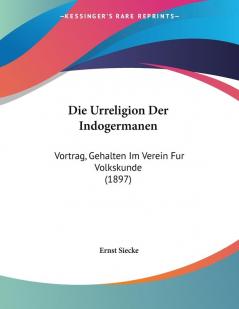 KESSINGER'S RARE REPRINTS

Die Urreligion Der Indogermanen

Vortrag, Gehalten Im Verein Fur Volkskunde (1897)

Ernst Siecke